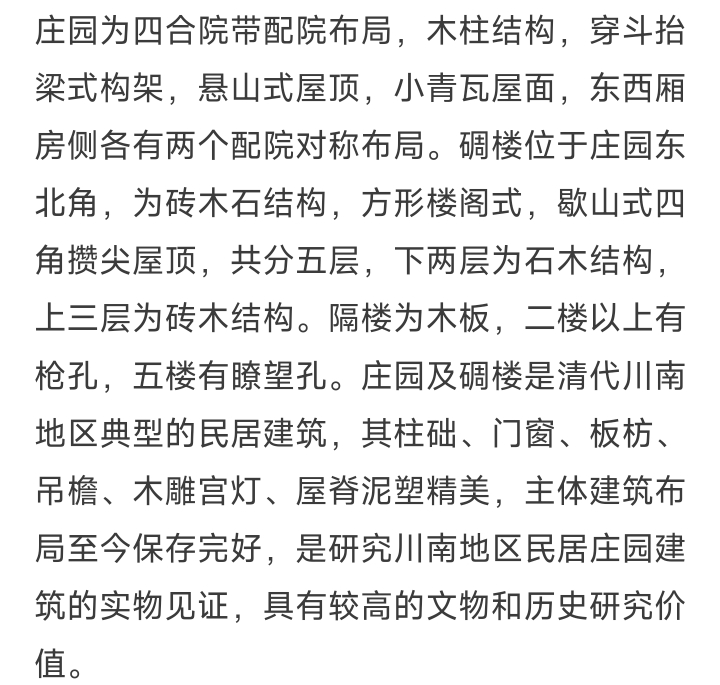 庄园为四合院带配院布局，木柱结构，穿斗抬梁式构架，悬山式屋顶，小青瓦屋面，东西厢房侧各有两个配院对称布局。碉楼位于庄园东北角，为砖木石结构，方形楼阁式，歇山式四角攒尖屋顶，共分五层，下两层为石木结构，上三层为砖木结构。隔楼为木板，二楼以上有枪孔，五楼有瞭望孔。庄园及碉楼是清代川南地区典型的民居建筑，其柱础、门窗、板枋、吊檐、木雕宫灯、屋脊泥塑精美，主体建筑布局至今保存完好，是研究川南地区民居庄园建筑的实物见证，具有较高的文物和历史研究价值。